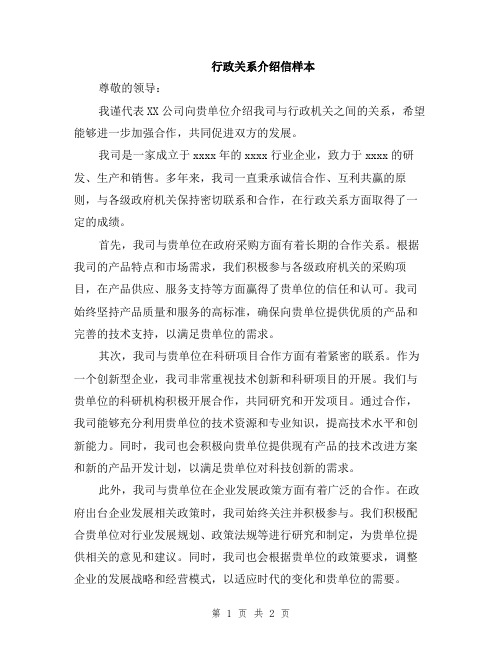 行政关系介绍信样本

尊敬的领导：

我谨代表XX公司向贵单位介绍我司与行政机关之间的关系，希望能够进一步加强合作，共同促进双方的发展。

我司是一家成立于xxxx年的xxxx行业企业，致力于xxxx的研发、生产和销售。多年来，我司一直秉承诚信合作、互利共赢的原则，与各级政府机关保持密切联系和合作，在行政关系方面取得了一定的成绩。

首先，我司与贵单位在政府采购方面有着长期的合作关系。根据我司的产品特点和市场需求，我们积极参与各级政府机关的采购项目，在产品供应、服务支持等方面赢得了贵单位的信任和认可。我司始终坚持产品质量和服务的高标准，确保向贵单位提供优质的产品和完善的技术支持，以满足贵单位的需求。

其次，我司与贵单位在科研项目合作方面有着紧密的联系。作为一个创新型企业，我司非常重视技术创新和科研项目的开展。我们与贵单位的科研机构积极开展合作，共同研究和开发项目。通过合作，我司能够充分利用贵单位的技术资源和专业知识，提高技术水平和创新能力。同时，我司也会积极向贵单位提供现有产品的技术改进方案和新的产品开发计划，以满足贵单位对科技创新的需求。

此外，我司与贵单位在企业发展政策方面有着广泛的合作。在政府出台企业发展相关政策时，我司始终关注并积极参与。我们积极配合贵单位对行业发展规划、政策法规等进行研究和制定，为贵单位提供相关的意见和建议。同时，我司也会根据贵单位的政策要求，调整企业的发展战略和经营模式，以适应时代的变化和贵单位的需要。

第 1 页 共 2 页